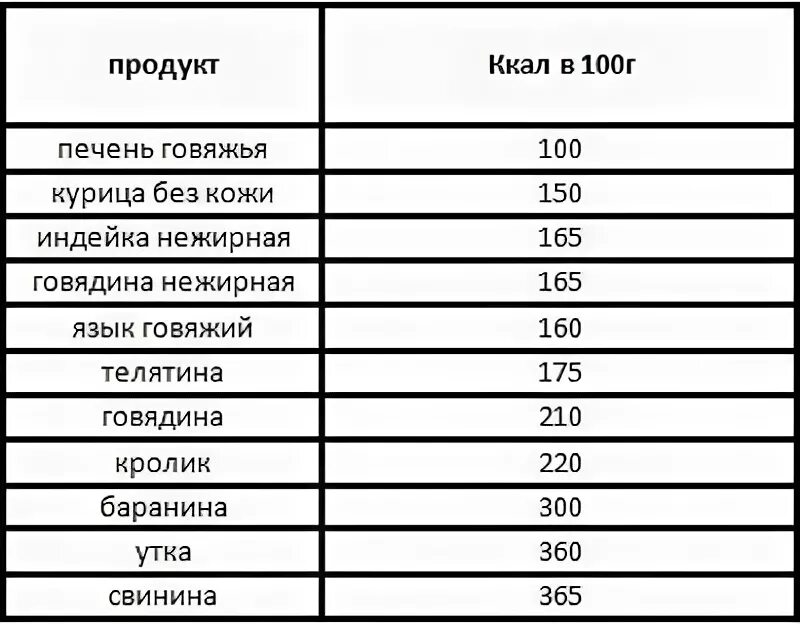 | продукт | Ккал в 100г |
|---|---|
| печень говяжья | 100 |
| курица без кожи | 150 |
| индейка нежирная | 165 |
| говядина нежирная | 165 |
| язык говяжий | 160 |
| телятина | 175 |
| говядина | 210 |
| кролик | 220 |
| баранина | 300 |
| утка | 360 |
| свинина | 365 |